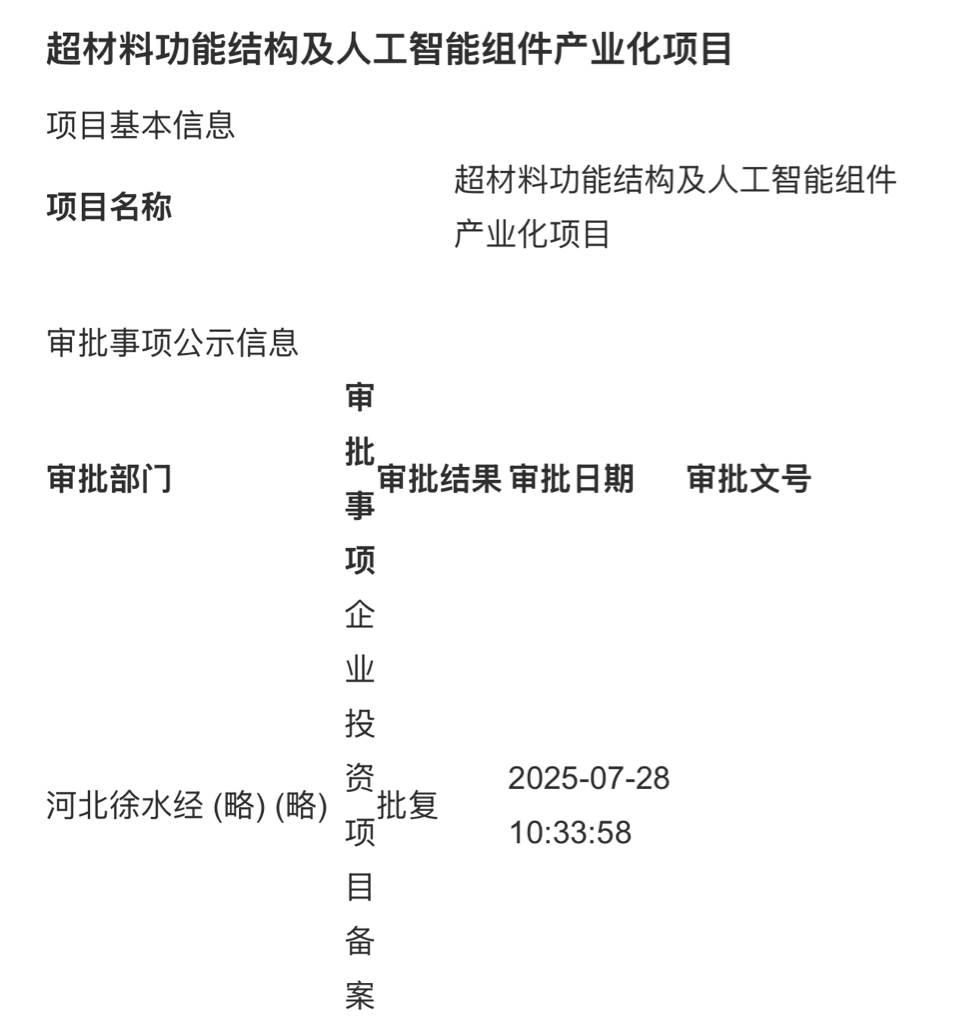 超材料功能结构及人工智能组件产业化项目

项目基本信息

| 项目名称 | 超材料功能结构及人工智能组件产业化项目 |
|---|---|

审批事项公示信息

| 审批部门 | 审批事项 | 审批结果 | 审批日期 | 审批文号 |
|---|---|---|---|---|
| 河北徐水经 (略) (略) | 企业投资项目备案 | 批复 | 2025-07-28 10:33:58 | |